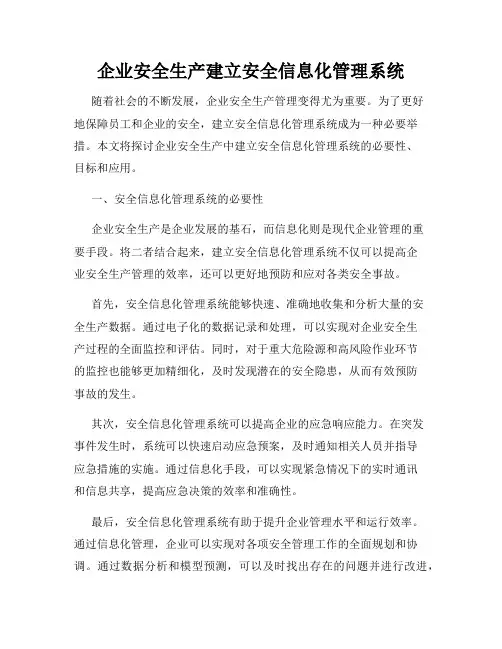 企业安全生产建立安全信息化管理系统

随着社会的不断发展，企业安全生产管理变得尤为重要。为了更好地保障员工和企业的安全，建立安全信息化管理系统成为一种必要举措。本文将探讨企业安全生产中建立安全信息化管理系统的必要性、目标和应用。

一、安全信息化管理系统的必要性

企业安全生产是企业发展的基石，而信息化则是现代企业管理的重要手段。将二者结合起来，建立安全信息化管理系统不仅可以提高企业安全生产管理的效率，还可以更好地预防和应对各类安全事故。

首先，安全信息化管理系统能够快速、准确地收集和分析大量的安全生产数据。通过电子化的数据记录和处理，可以实现对企业安全生产过程的全面监控和评估。同时，对于重大危险源和高风险作业环节的监控也能够更加精细化，及时发现潜在的安全隐患，从而有效预防事故的发生。

其次，安全信息化管理系统可以提高企业的应急响应能力。在突发事件发生时，系统可以快速启动应急预案，及时通知相关人员并指导应急措施的实施。通过信息化手段，可以实现紧急情况下的实时通讯和信息共享，提高应急决策的效率和准确性。

最后，安全信息化管理系统有助于提升企业管理水平和运行效率。通过信息化管理，企业可以实现对各项安全管理工作的全面规划和协调。通过数据分析和模型预测，可以及时找出存在的问题并进行改进，